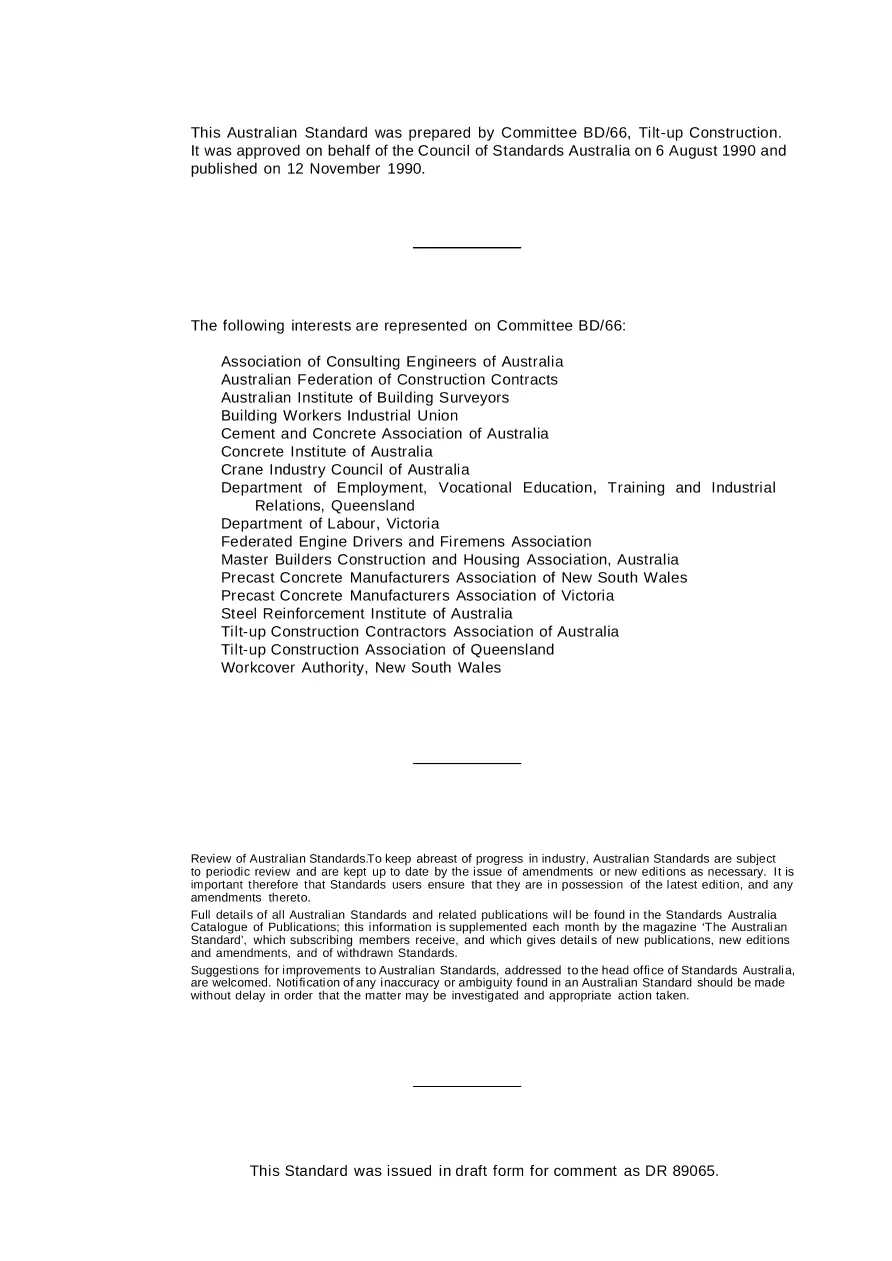 This Australian Standard was prepared by Committee BD/66, Tilt-up Construction. It was approved on behalf of the Council of Standards Australia on 6 August 1990 and published on 12 November 1990.

The following interests are represented on Committee BD/66:

Association of Consulting Engineers of Australia
Australian Federation of Construction Contracts
Australian Institute of Building Surveyors
Building Workers Industrial Union
Cement and Concrete Association of Australia
Concrete Institute of Australia
Crane Industry Council of Australia
Department of Employment, Vocational Education, Training and Industrial Relations, Queensland
Department of Labour, Victoria
Federated Engine Drivers and Firemens Association
Master Builders Construction and Housing Association, Australia
Precast Concrete Manufacturers Association of New South Wales
Precast Concrete Manufacturers Association of Victoria
Steel Reinforcement Institute of Australia
Tilt-up Construction Contractors Association of Australia
Tilt-up Construction Association of Queensland
Workcover Authority, New South Wales

Review of Australian Standards.To keep abreast of progress in industry, Australian Standards are subject to periodic review and are kept up to date by the issue of amendments or new editions as necessary. It is important therefore that Standards users ensure that they are in possession of the latest edition, and any amendments thereto.

Full details of all Australian Standards and related publications will be found in the Standards Australia Catalogue of Publications; this information is supplemented each month by the magazine 'The Australian Standard', which subscribing members receive, and which gives details of new publications, new editions and amendments, and of withdrawn Standards.

Suggestions for improvements to Australian Standards, addressed to the head office of Standards Australia, are welcomed. Notification of any inaccuracy or ambiguity found in an Australian Standard should be made without delay in order that the matter may be investigated and appropriate action taken.

This Standard was issued in draft form for comment as DR 89065.